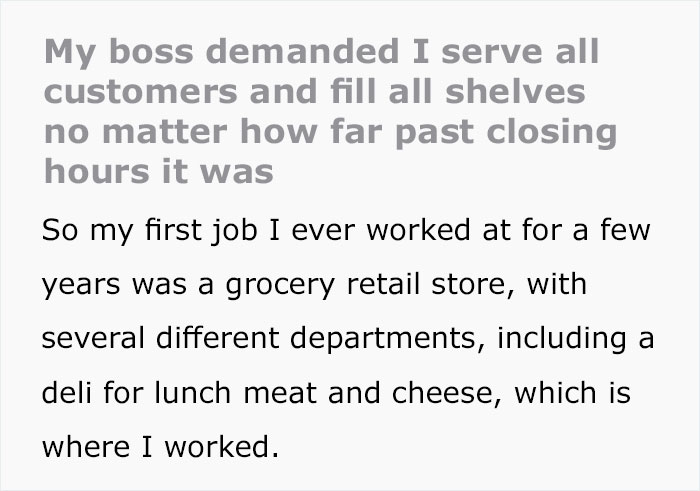 My boss demanded I serve all customers and fill all shelves no matter how far past closing hours it was

So my first job I ever worked at for a few years was a grocery retail store, with several different departments, including a deli for lunch meat and cheese, which is where I worked.